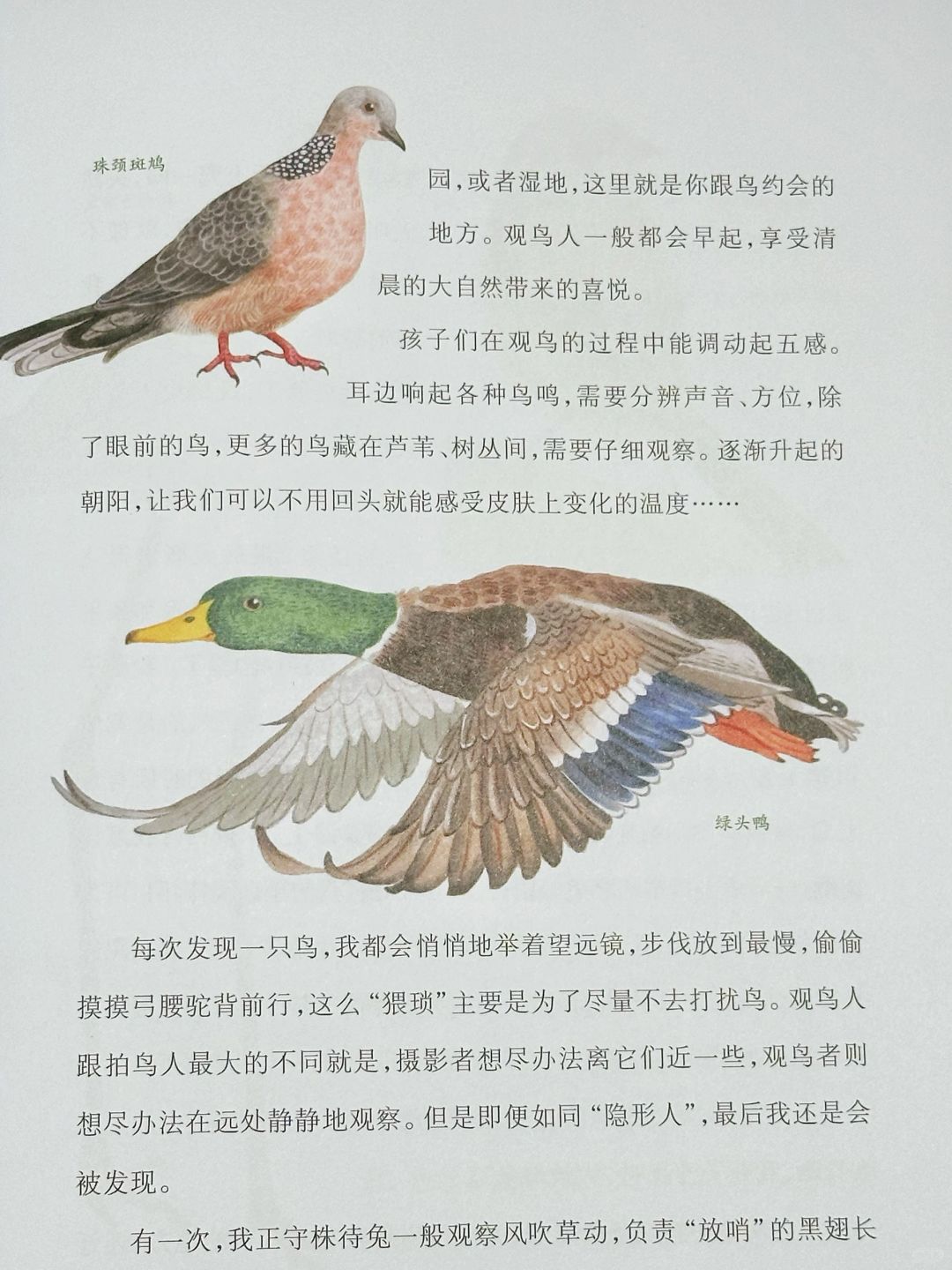 珠颈斑鸠

园，或者湿地，这里就是你跟鸟约会的地方。观鸟人一般都会早起，享受清晨的大自然带来的喜悦。

孩子们在观鸟的过程中能调动起五感。耳边响起各种鸟鸣，需要分辨声音、方位，除了眼前的鸟，更多的鸟藏在芦苇、树丛间，需要仔细观察。逐渐升起的朝阳，让我们可以不用回头就能感受皮肤上变化的温度……

绿头鸭

每次发现一只鸟，我都会悄悄地举着望远镜，步伐放到最慢，偷偷摸摸弓腰驼背前行，这么“猥琐”主要是为了尽量不去打扰鸟。观鸟人跟拍鸟人最大的不同就是，摄影者想尽办法离它们近一些，观鸟者则想尽办法在远处静静地观察。但是即便如同“隐形人”，最后我还是会被发现。

有一次，我正守株待兔一般观察风吹草动，负责“放哨”的黑翅长